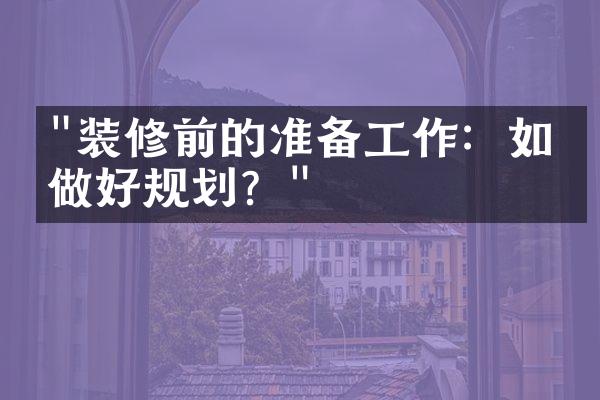 "装修前的准备工作：如做好规划？"